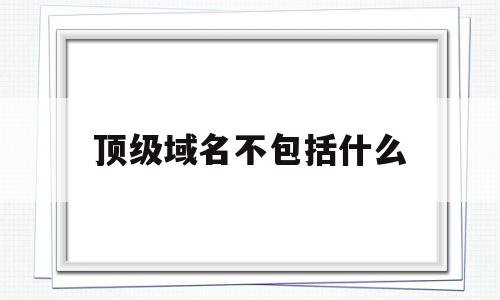 顶级域名不包括什么